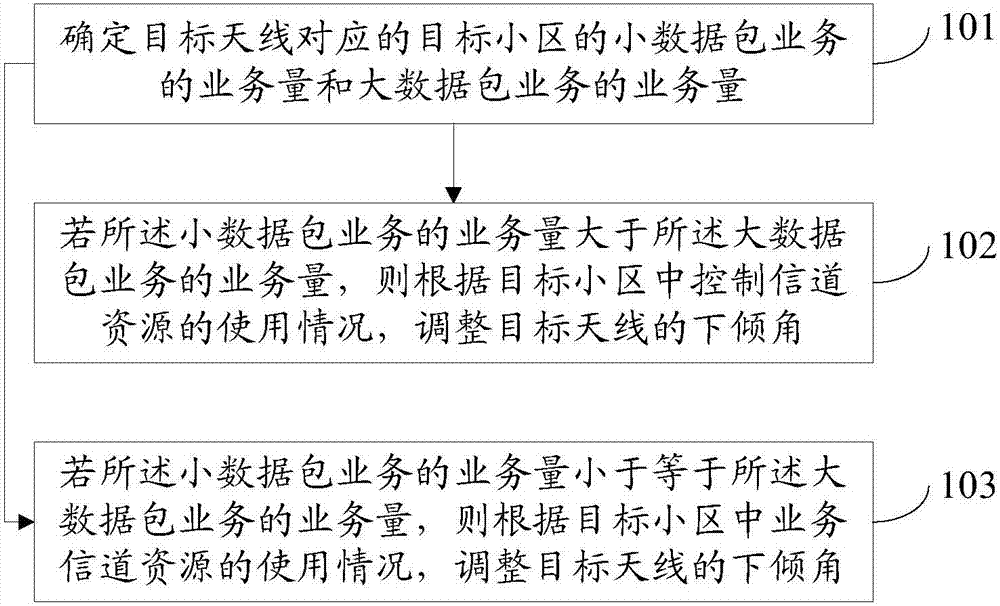 确定目标天线对应的目标小区的小数据包业务的业务量和大数据包业务的业务量

101

若所述小数据包业务的业务量大于所述大数据包业务的业务量，则根据目标小区中控制信道资源的使用情况，调整目标天线的下倾角

102

若所述小数据包业务的业务量小于等于所述大数据包业务的业务量，则根据目标小区中业务信道资源的使用情况，调整目标天线的下倾角

103